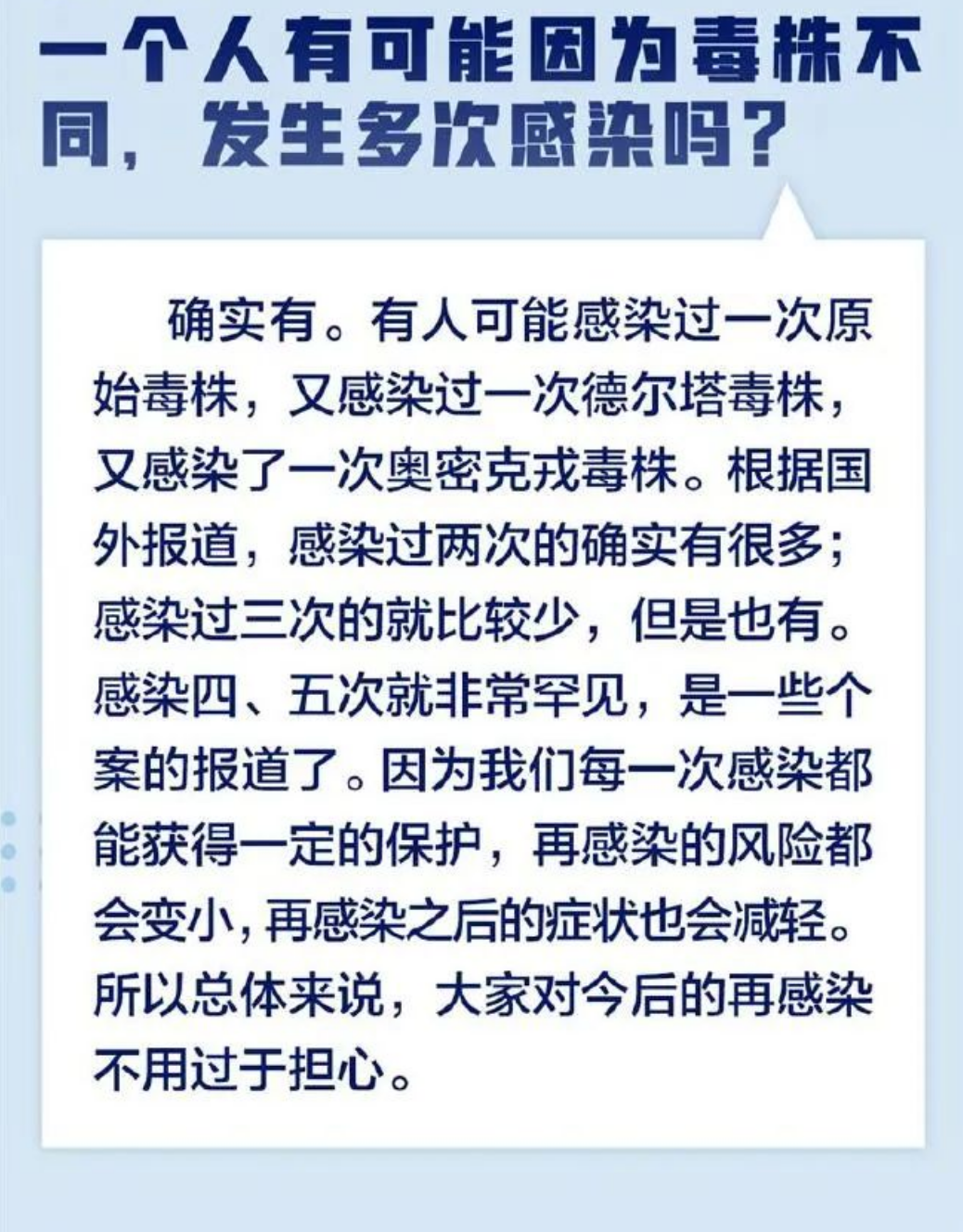 一个人有可能因为毒株不同，发生多次感染吗？

确实有。有人可能感染过一次原始毒株，又感染过一次德尔塔毒株，又感染了一次奥密克戎毒株。根据国外报道，感染过两次的确实有很多；感染过三次的就比较少，但是也有。感染四、五次就非常罕见，是一些个案的报道了。因为我们每一次感染都能获得一定的保护，再感染的风险都会变小，再感染之后的症状也会减轻。所以总体来说，大家对今后的再感染不用过于担心。